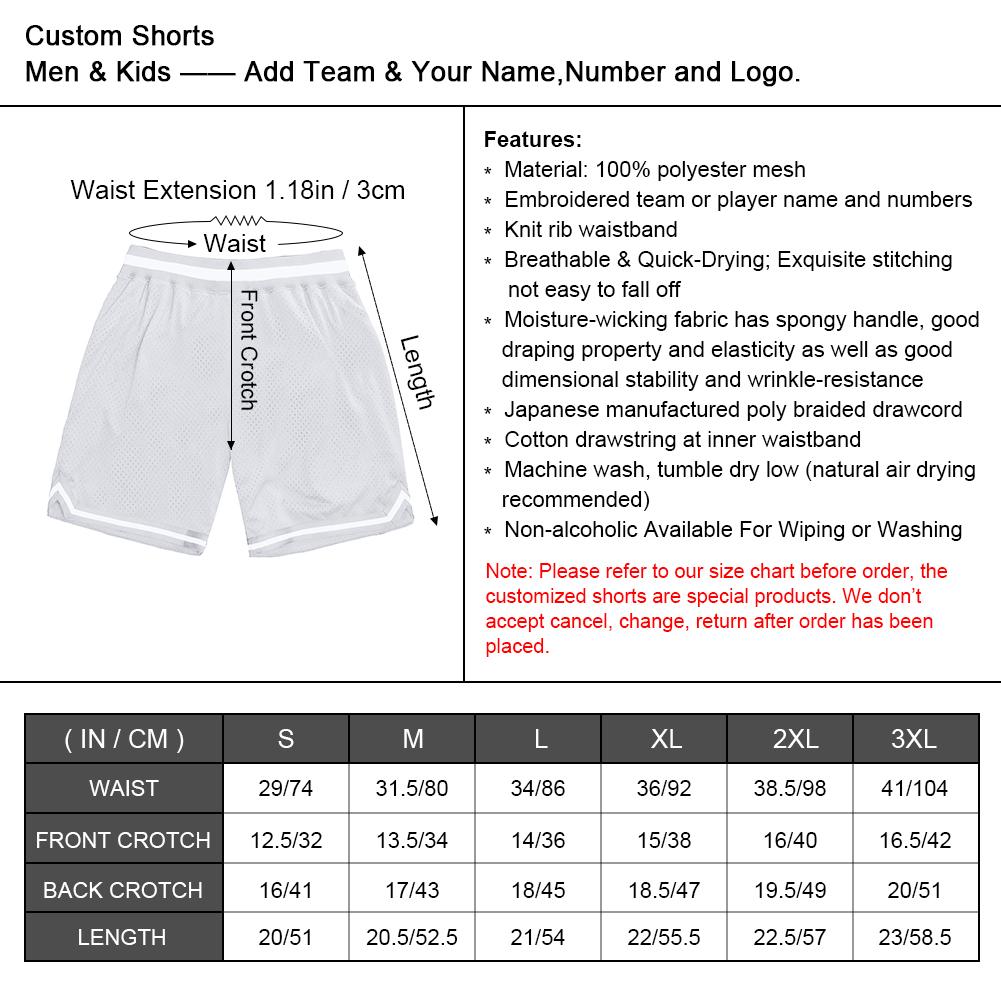 Custom Shorts
Men & Kids —— Add Team & Your Name,Number and Logo.

Waist Extension 1.18in / 3cm

Waist

Front Crotch

Length

Features:
* Material: 100% polyester mesh
* Embroidered team or player name and numbers
* Knit rib waistband
* Breathable & Quick-Drying; Exquisite stitching not easy to fall off
* Moisture-wicking fabric has spongy handle, good draping property and elasticity as well as good dimensional stability and wrinkle-resistance
* Japanese manufactured poly braided drawcord
* Cotton drawstring at inner waistband
* Machine wash, tumble dry low (natural air drying recommended)
* Non-alcoholic Available For Wiping or Washing

Note: Please refer to our size chart before order, the customized shorts are special products. We don't accept cancel, change, return after order has been placed.

| ( IN / CM ) | S | M | L | XL | 2XL | 3XL |
|---|---|---|---|---|---|---|
| WAIST | 29/74 | 31.5/80 | 34/86 | 36/92 | 38.5/98 | 41/104 |
| FRONT CROTCH | 12.5/32 | 13.5/34 | 14/36 | 15/38 | 16/40 | 16.5/42 |
| BACK CROTCH | 16/41 | 17/43 | 18/45 | 18.5/47 | 19.5/49 | 20/51 |
| LENGTH | 20/51 | 20.5/52.5 | 21/54 | 22/55.5 | 22.5/57 | 23/58.5 |